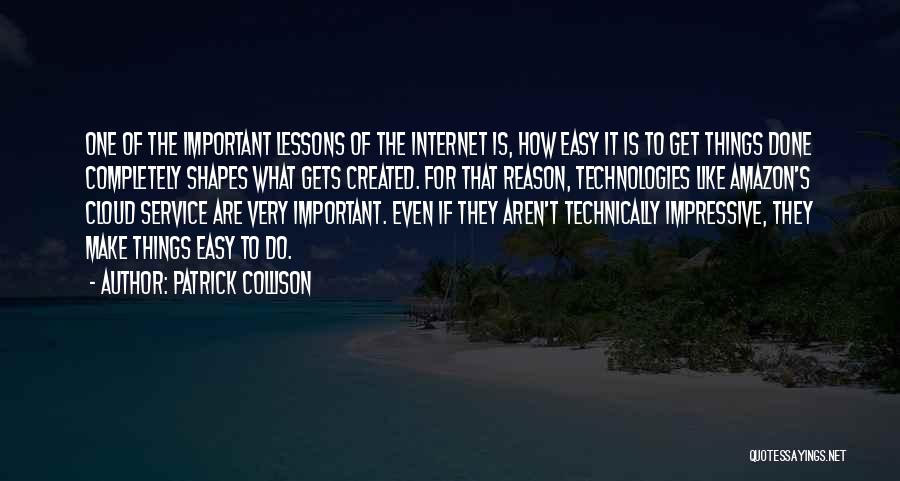 ONE OF THE IMPORTANT LESSONS OF THE INTERNET IS, HOW EASY IT IS TO GET THINGS DONE COMPLETELY SHAPES WHAT GETS CREATED. FOR THAT REASON, TECHNOLOGIES LIKE AMAZON'S CLOUD SERVICE ARE VERY IMPORTANT. EVEN IF THEY AREN'T TECHNICALLY IMPRESSIVE, THEY MAKE THINGS EASY TO DO.

- AUTHOR: PATRICK COLLISON

QUOTESSAYINGS.NET